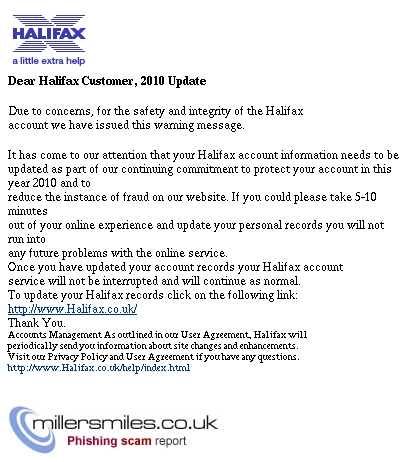 HALIFAX
a little extra help

Dear Halifax Customer, 2010 Update

Due to concerns, for the safety and integrity of the Halifax account we have issued this warning message.

It has come to our attention that your Halifax account information needs to be updated as part of our continuing commitment to protect your account in this year 2010 and to
reduce the instance of fraud on our website. If you could please take 5-10 minutes
out of your online experience and update your personal records you will not run into
any future problems with the online service.
Once you have updated your account records your Halifax account service will not be interrupted and will continue as normal.
To update your Halifax records click on the following link:
http://www.Halifax.co.uk/
Thank You.
Accounts Management As outlined in our User Agreement, Halifax will periodically send you information about site changes and enhancements.
Visit our Privacy Policy and User Agreement if you have any questions.
http://www.Halifax.co.uk/help/index.html

millersmiles.co.uk
Phishing scam report